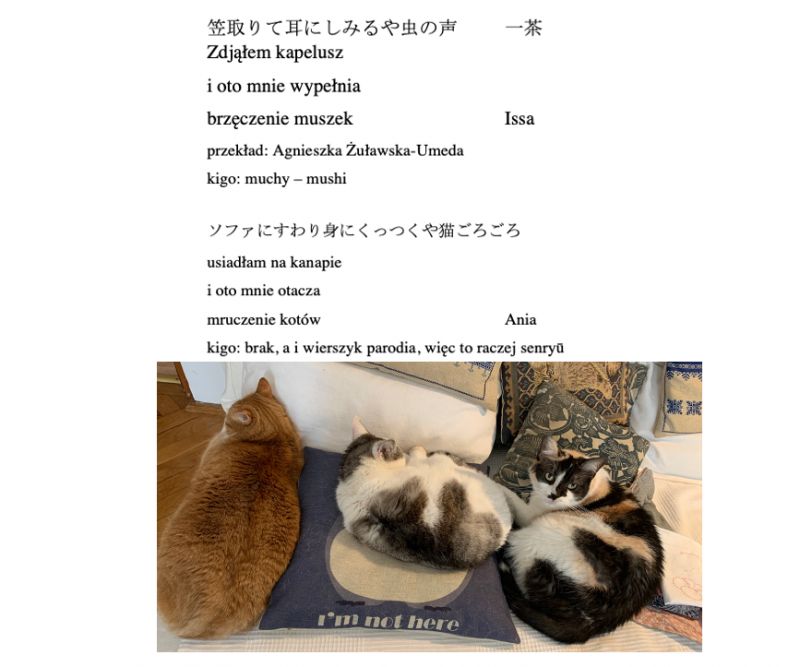 笠取りて耳にしみるや虫の声 一茶
Zdjąłem kapelusz

i oto mnie wypełnia

brzęczenie muszek Issa

przekład: Agnieszka Żuławska-Umeda

kigo: muchy – mushi

ソファにすわり身にくっつくや猫ごろごろ

usiadłam na kanapie

i oto mnie otacza

mruczenie kotów Ania

kigo: brak, a i wierszyk parodia, więc to raczej senryū

i'm not here